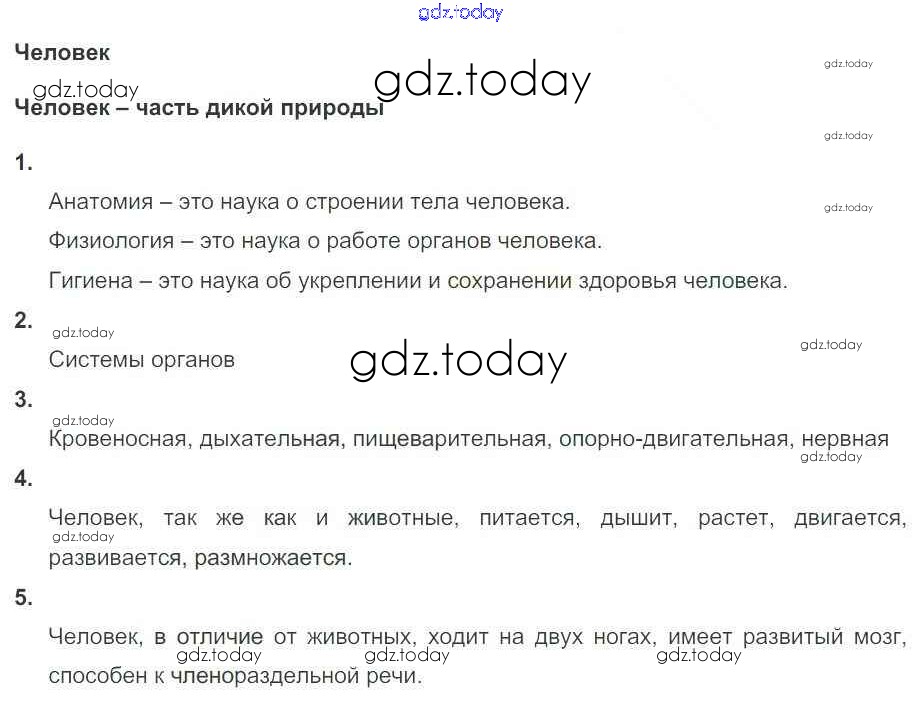 Человек

Человек – часть дикой природы

1.

Анатомия – это наука о строении тела человека.

Физиология – это наука о работе органов человека.

Гигиена – это наука об укреплении и сохранении здоровья человека.

2.

Системы органов

3.

Кровеносная, дыхательная, пищеварительная, опорно-двигательная, нервная

4.

Человек, так же как и животные, питается, дышит, растет, двигается, развивается, размножается.

5.

Человек, в отличие от животных, ходит на двух ногах, имеет развитый мозг, способен к членораздельной речи.

gdz.today